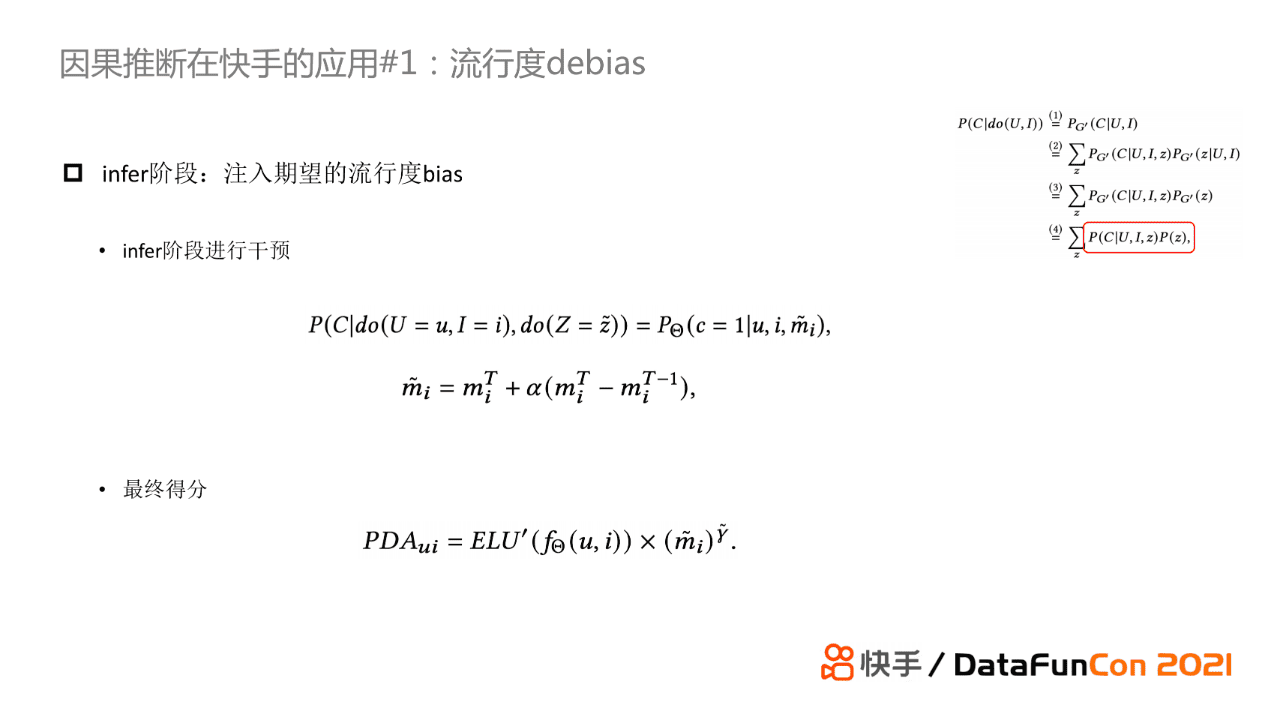 因果推断在快手的应用#1：流行度debias

$P(C|do(U,I)) \overset{(1)}{=} P_{G'}(C|U,I)$
$\overset{(2)}{=} \sum_z P_{G'}(C|U,I,z)P_{G'}(z|U,I)$
$\overset{(3)}{=} \sum_z P_{G'}(C|U,I,z)P_{G'}(z)$
$\overset{(4)}{=} \sum_z P(C|U,I,z)P(z),$

infer阶段：注入期望的流行度bias

• infer阶段进行干预

$P(C|do(U=u,I=i),do(Z=\tilde{z})) = P_\Theta(c=1|u,i,\tilde{m}_i),$

$\tilde{m}_i = m_i^T + \alpha(m_i^T - m_i^{T-1}),$

• 最终得分

$PDA_{ui} = ELU'(f_\Theta(u,i)) \times (\tilde{m}_i)^{\tilde{\gamma}}.$

快手 / DataFunCon 2021